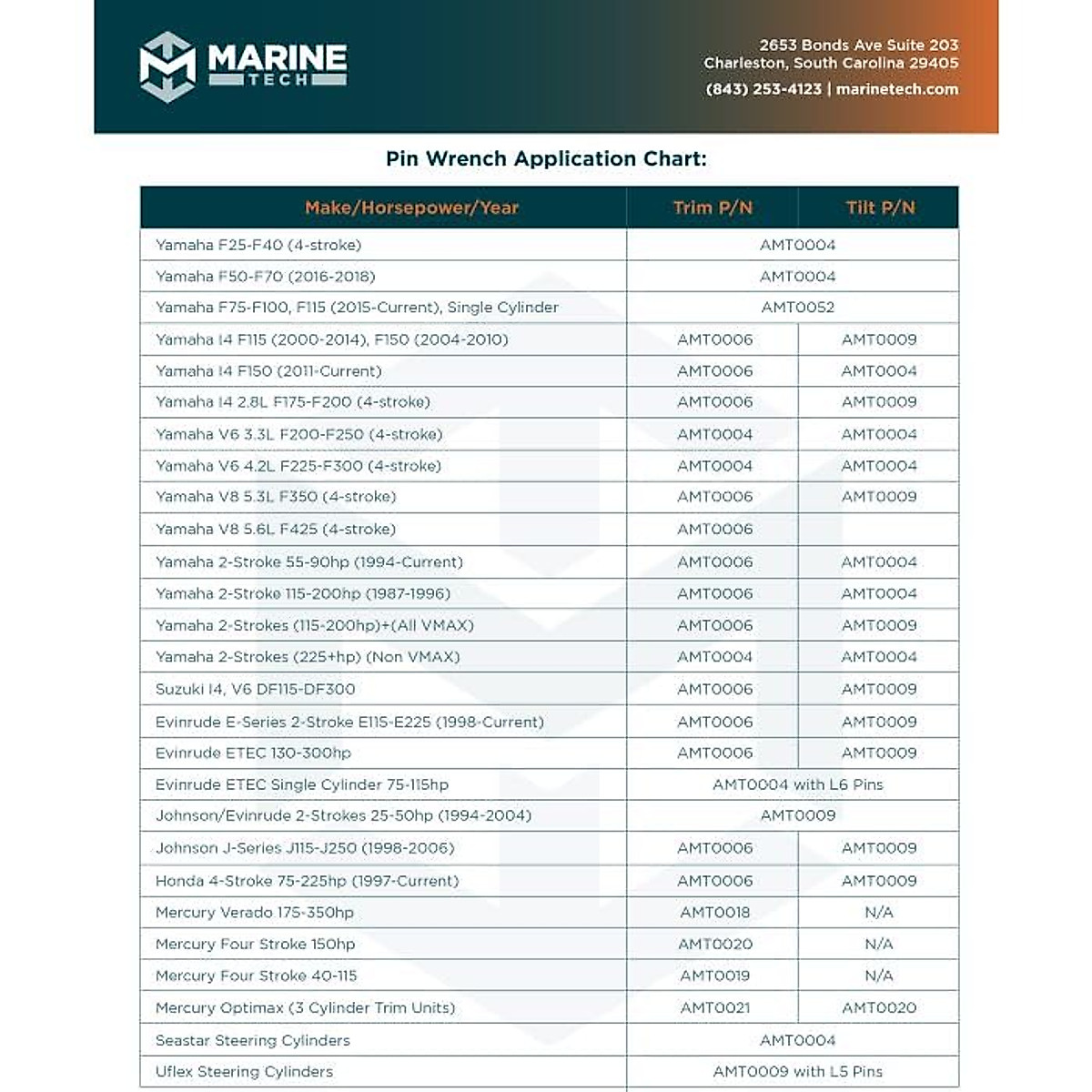 MARINE TECH

2653 Bonds Ave Suite 203
Charleston, South Carolina 29405
(843) 253-4123 | marinetech.com

Pin Wrench Application Chart:

| Make/Horsepower/Year | Trim P/N | Tilt P/N |
|---|---|---|
| Yamaha F25-F40 (4-stroke) | AMT0004 | |
| Yamaha F50-F70 (2016-2018) | AMT0004 | |
| Yamaha F75-F100, F115 (2015-Current), Single Cylinder | AMT0052 | |
| Yamaha I4 F115 (2000-2014), F150 (2004-2010) | AMT0006 | AMT0009 |
| Yamaha I4 F150 (2011-Current) | AMT0006 | AMT0004 |
| Yamaha I4 2.8L F175-F200 (4-stroke) | AMT0006 | AMT0009 |
| Yamaha V6 3.3L F200-F250 (4-stroke) | AMT0004 | AMT0004 |
| Yamaha V6 4.2L F225-F300 (4-stroke) | AMT0004 | AMT0004 |
| Yamaha V8 5.3L F350 (4-stroke) | AMT0006 | AMT0009 |
| Yamaha V8 5.6L F425 (4-stroke) | AMT0006 | |
| Yamaha 2-Stroke 55-90hp (1994-Current) | AMT0006 | AMT0004 |
| Yamaha 2-Stroke 115-200hp (1987-1996) | AMT0006 | AMT0004 |
| Yamaha 2-Strokes (115-200hp)+(All VMAX) | AMT0006 | AMT0009 |
| Yamaha 2-Strokes (225+hp) (Non VMAX) | AMT0004 | AMT0004 |
| Suzuki I4, V6 DF115-DF300 | AMT0006 | AMT0009 |
| Evinrude E-Series 2-Stroke E115-E225 (1998-Current) | AMT0006 | AMT0009 |
| Evinrude ETEC 130-300hp | AMT0006 | AMT0009 |
| Evinrude ETEC Single Cylinder 75-115hp | AMT0004 with L6 Pins | |
| Johnson/Evinrude 2-Strokes 25-50hp (1994-2004) | AMT0009 | |
| Johnson J-Series J115-J250 (1998-2006) | AMT0006 | AMT0009 |
| Honda 4-Stroke 75-225hp (1997-Current) | AMT0006 | AMT0009 |
| Mercury Verado 175-350hp | AMT0018 | N/A |
| Mercury Four Stroke 150hp | AMT0020 | N/A |
| Mercury Four Stroke 40-115 | AMT0019 | N/A |
| Mercury Optimax (3 Cylinder Trim Units) | AMT0021 | AMT0020 |
| Seastar Steering Cylinders | AMT0004 | |
| Uflex Steering Cylinders | AMT0009 with L5 Pins | |